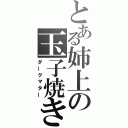 とある姉上の玉子焼き
ダークマター